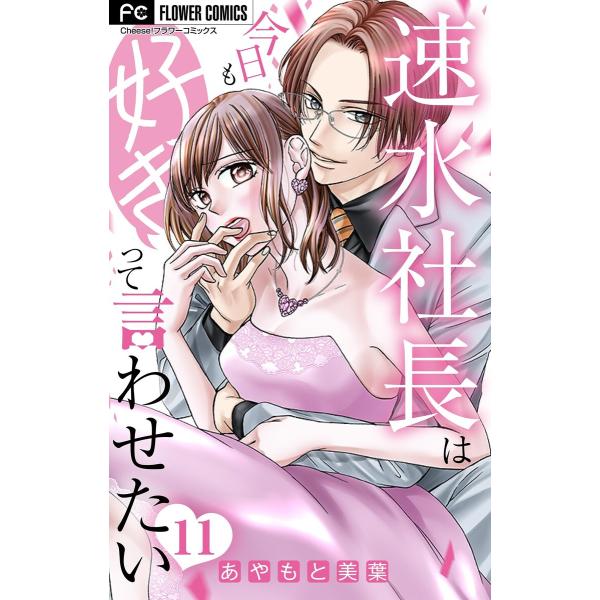 FC FLOWER COMICS
Cheese!フラワーコミックス

速水社長は今日も好きって言わせたい

11

あやもと美葉